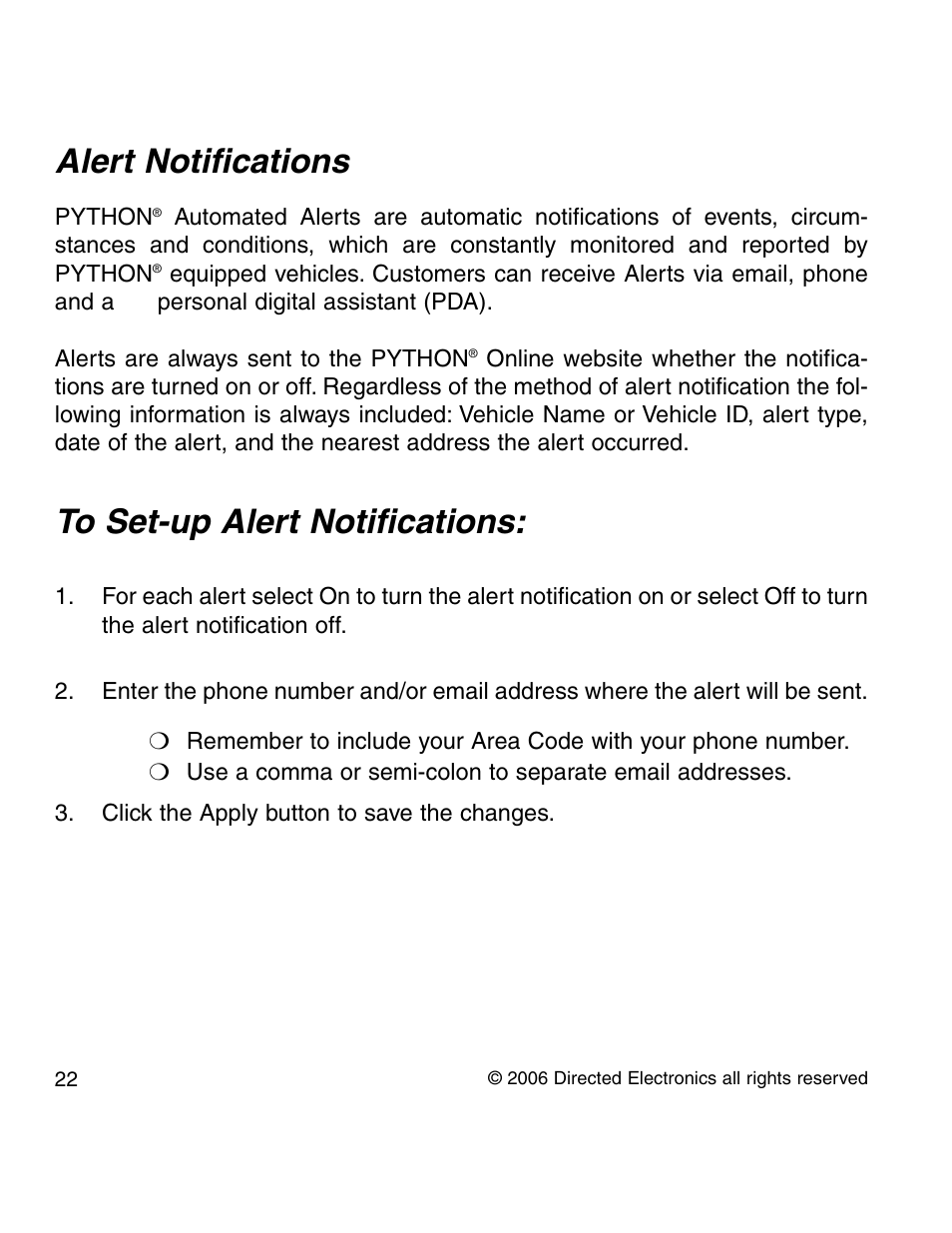 Alert Notifications

PYTHON® Automated Alerts are automatic notifications of events, circumstances and conditions, which are constantly monitored and reported by PYTHON® equipped vehicles. Customers can receive Alerts via email, phone and a personal digital assistant (PDA).

Alerts are always sent to the PYTHON® Online website whether the notifications are turned on or off. Regardless of the method of alert notification the following information is always included: Vehicle Name or Vehicle ID, alert type, date of the alert, and the nearest address the alert occurred.

To Set-up Alert Notifications:

1. For each alert select On to turn the alert notification on or select Off to turn the alert notification off.

2. Enter the phone number and/or email address where the alert will be sent.

❍ Remember to include your Area Code with your phone number.
❍ Use a comma or semi-colon to separate email addresses.

3. Click the Apply button to save the changes.

22

© 2006 Directed Electronics all rights reserved